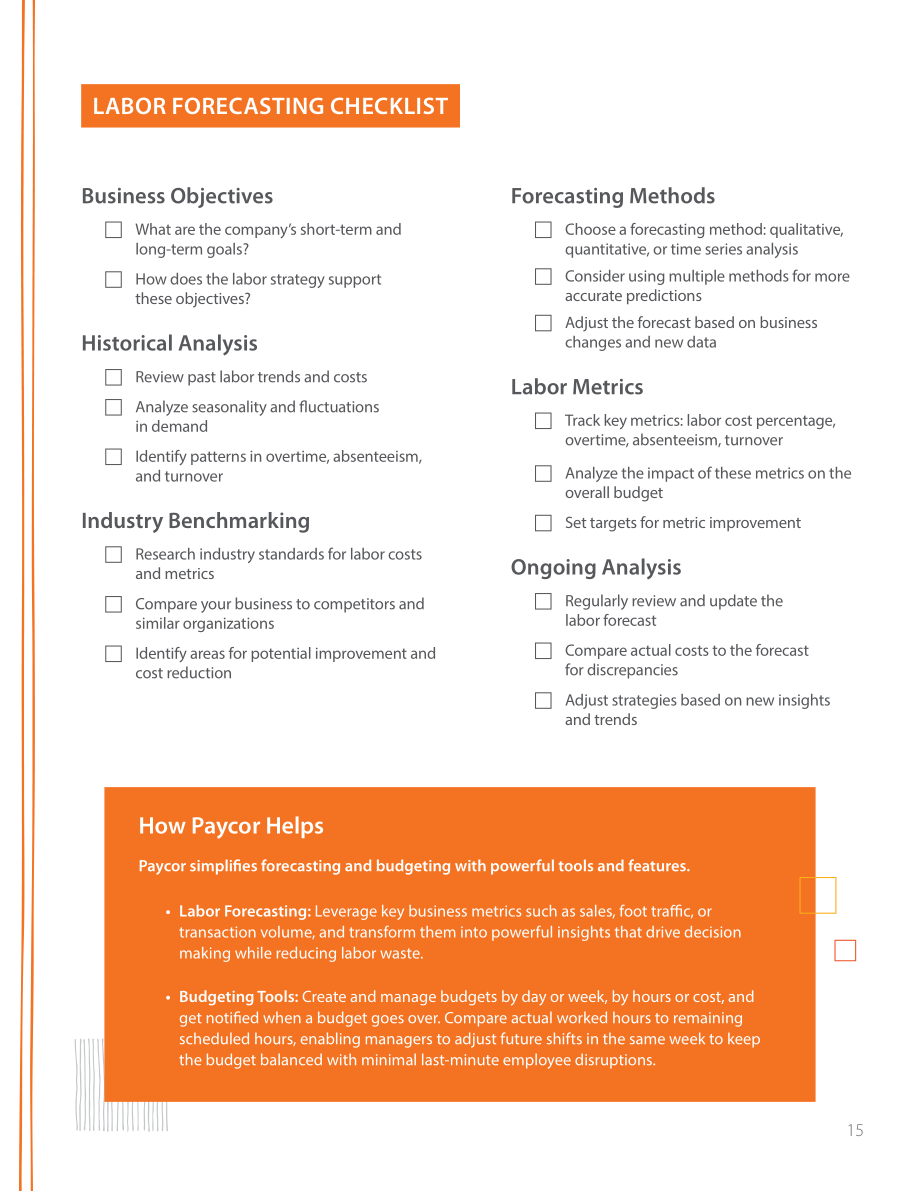 LABOR FORECASTING CHECKLIST

Business Objectives

☐ What are the company's short-term and long-term goals?

☐ How does the labor strategy support these objectives?

Historical Analysis

☐ Review past labor trends and costs

☐ Analyze seasonality and fluctuations in demand

☐ Identify patterns in overtime, absenteeism, and turnover

Industry Benchmarking

☐ Research industry standards for labor costs and metrics

☐ Compare your business to competitors and similar organizations

☐ Identify areas for potential improvement and cost reduction

Forecasting Methods

☐ Choose a forecasting method: qualitative, quantitative, or time series analysis

☐ Consider using multiple methods for more accurate predictions

☐ Adjust the forecast based on business changes and new data

Labor Metrics

☐ Track key metrics: labor cost percentage, overtime, absenteeism, turnover

☐ Analyze the impact of these metrics on the overall budget

☐ Set targets for metric improvement

Ongoing Analysis

☐ Regularly review and update the labor forecast

☐ Compare actual costs to the forecast for discrepancies

☐ Adjust strategies based on new insights and trends

How Paycor Helps

Paycor simplifies forecasting and budgeting with powerful tools and features.

• Labor Forecasting: Leverage key business metrics such as sales, foot traffic, or transaction volume, and transform them into powerful insights that drive decision making while reducing labor waste.

• Budgeting Tools: Create and manage budgets by day or week, by hours or cost, and get notified when a budget goes over. Compare actual worked hours to remaining scheduled hours, enabling managers to adjust future shifts in the same week to keep the budget balanced with minimal last-minute employee disruptions.

15